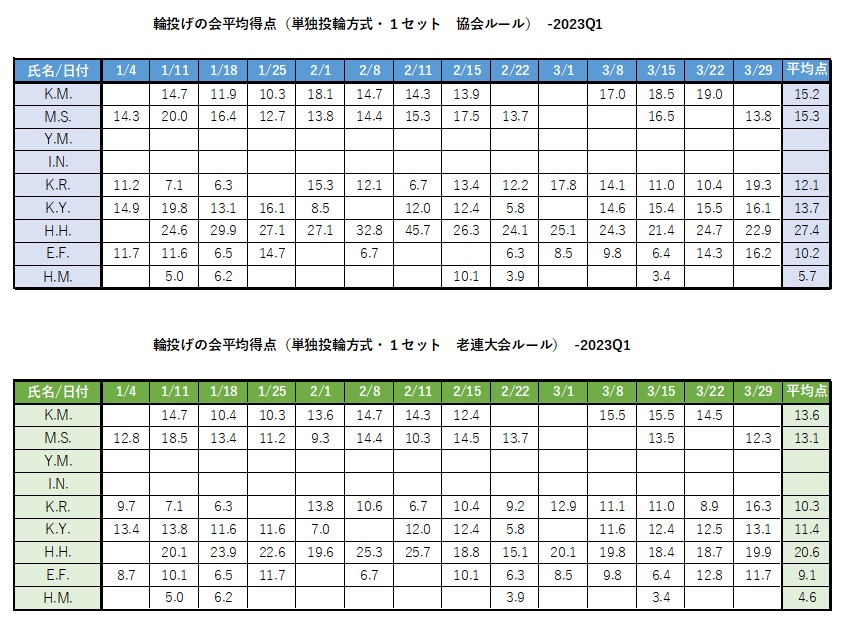 輪投げの会平均得点（単独投輪方式・１セット　協会ルール）　-2023Q1

| 氏名/日付 | 1/4 | 1/11 | 1/18 | 1/25 | 2/1 | 2/8 | 2/11 | 2/15 | 2/22 | 3/1 | 3/8 | 3/15 | 3/22 | 3/29 | 平均点 |
|---|---|---|---|---|---|---|---|---|---|---|---|---|---|---|---|
| K.M. | | 14.7 | 11.9 | 10.3 | 18.1 | 14.7 | 14.3 | 13.9 | | | 17.0 | 18.5 | 19.0 | | 15.2 |
| M.S. | 14.3 | 20.0 | 16.4 | 12.7 | 13.8 | 14.4 | 15.3 | 17.5 | 13.7 | | | 16.5 | | 13.8 | 15.3 |
| Y.M. | | | | | | | | | | | | | | | |
| I.N. | | | | | | | | | | | | | | | |
| K.R. | 11.2 | 7.1 | 6.3 | | 15.3 | 12.1 | 6.7 | 13.4 | 12.2 | 17.8 | 14.1 | 11.0 | 10.4 | 19.3 | 12.1 |
| K.Y. | 14.9 | 19.8 | 13.1 | 16.1 | 8.5 | | 12.0 | 12.4 | 5.8 | | 14.6 | 15.4 | 15.5 | 16.1 | 13.7 |
| H.H. | | 24.6 | 29.9 | 27.1 | 27.1 | 32.8 | 45.7 | 26.3 | 24.1 | 25.1 | 24.3 | 21.4 | 24.7 | 22.9 | 27.4 |
| E.F. | 11.7 | 11.6 | 6.5 | 14.7 | | 6.7 | | | 6.3 | 8.5 | 9.8 | 6.4 | 14.3 | 16.2 | 10.2 |
| H.M. | | 5.0 | 6.2 | | | | | 10.1 | 3.9 | | | 3.4 | | | 5.7 |

輪投げの会平均得点（単独投輪方式・１セット　老連大会ルール）　-2023Q1

| 氏名/日付 | 1/4 | 1/11 | 1/18 | 1/25 | 2/1 | 2/8 | 2/11 | 2/15 | 2/22 | 3/1 | 3/8 | 3/15 | 3/22 | 3/29 | 平均点 |
|---|---|---|---|---|---|---|---|---|---|---|---|---|---|---|---|
| K.M. | | 14.7 | 10.4 | 10.3 | 13.6 | 14.7 | 14.3 | 12.4 | | | 15.5 | 15.5 | 14.5 | | 13.6 |
| M.S. | 12.8 | 18.5 | 13.4 | 11.2 | 9.3 | 14.4 | 10.3 | 14.5 | 13.7 | | | 13.5 | | 12.3 | 13.1 |
| Y.M. | | | | | | | | | | | | | | | |
| I.N. | | | | | | | | | | | | | | | |
| K.R. | 9.7 | 7.1 | 6.3 | | 13.8 | 10.6 | 6.7 | 10.4 | 9.2 | 12.9 | 11.1 | 11.0 | 8.9 | 16.3 | 10.3 |
| K.Y. | 13.4 | 13.8 | 11.6 | 11.6 | 7.0 | | 12.0 | 12.4 | 5.8 | | 11.6 | 12.4 | 12.5 | 13.1 | 11.4 |
| H.H. | | 20.1 | 23.9 | 22.6 | 19.6 | 25.3 | 25.7 | 18.8 | 15.1 | 20.1 | 19.8 | 18.4 | 18.7 | 19.9 | 20.6 |
| E.F. | 8.7 | 10.1 | 6.5 | 11.7 | | 6.7 | | 10.1 | 6.3 | 8.5 | 9.8 | 6.4 | 12.8 | 11.7 | 9.1 |
| H.M. | | 5.0 | 6.2 | | | | | | 3.9 | | | 3.4 | | | 4.6 |